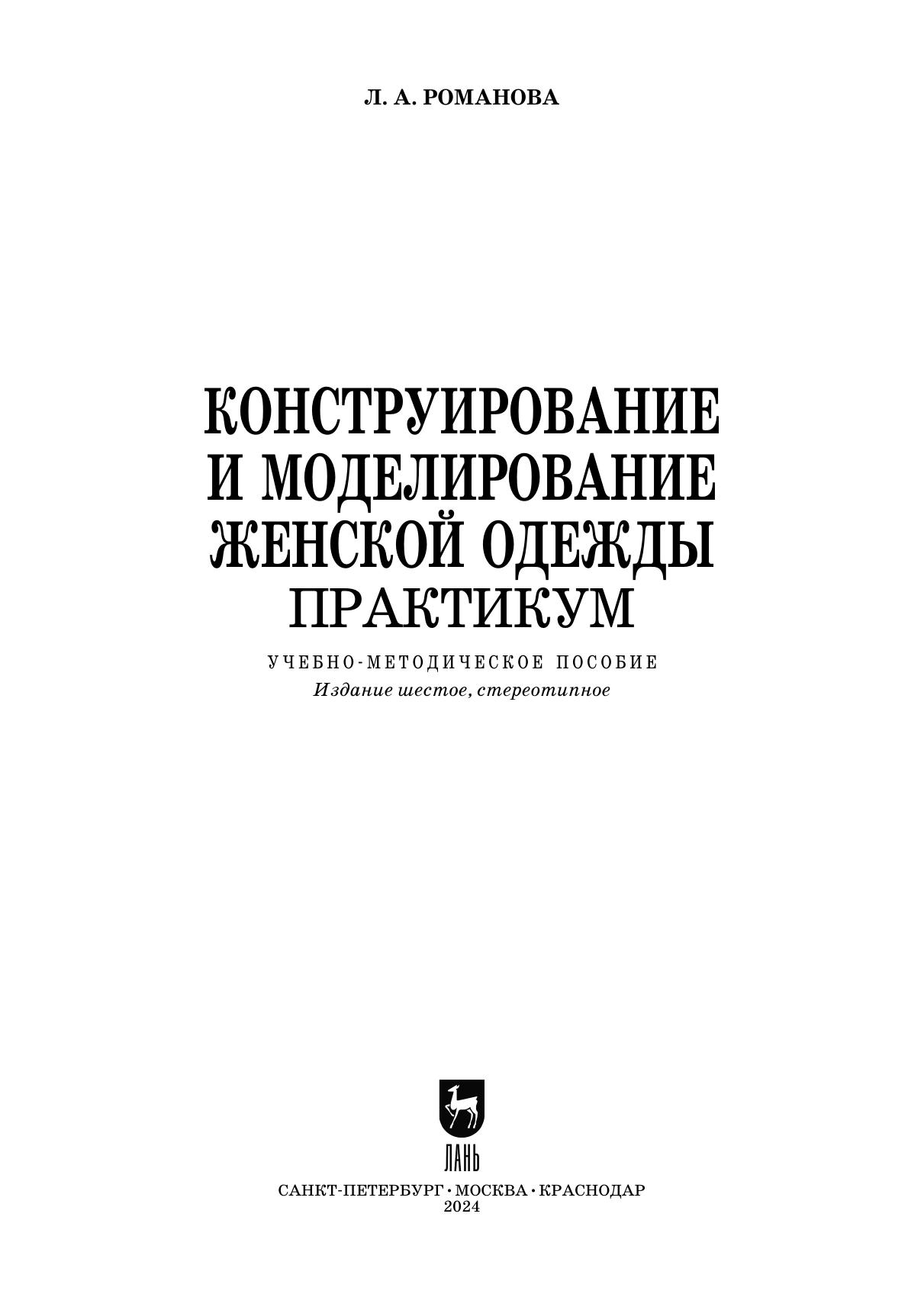 Л. А. РОМАНОВА

КОНСТРУИРОВАНИЕ И МОДЕЛИРОВАНИЕ ЖЕНСКОЙ ОДЕЖДЫ
ПРАКТИКУМ

УЧЕБНО-МЕТОДИЧЕСКОЕ ПОСОБИЕ
Издание шестое, стереотипное

ЛАНЬ

САНКТ-ПЕТЕРБУРГ • МОСКВА • КРАСНОДАР
2024